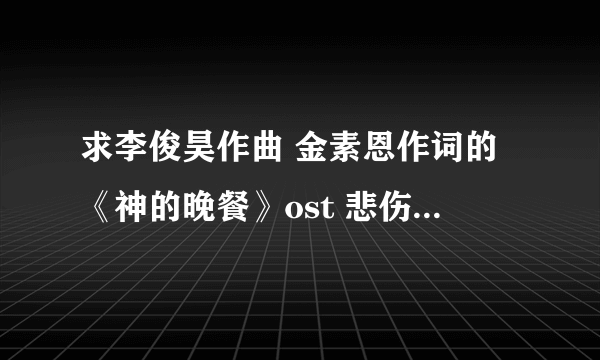 求李俊昊作曲 金素恩作词的《神的晚餐》ost 悲伤...